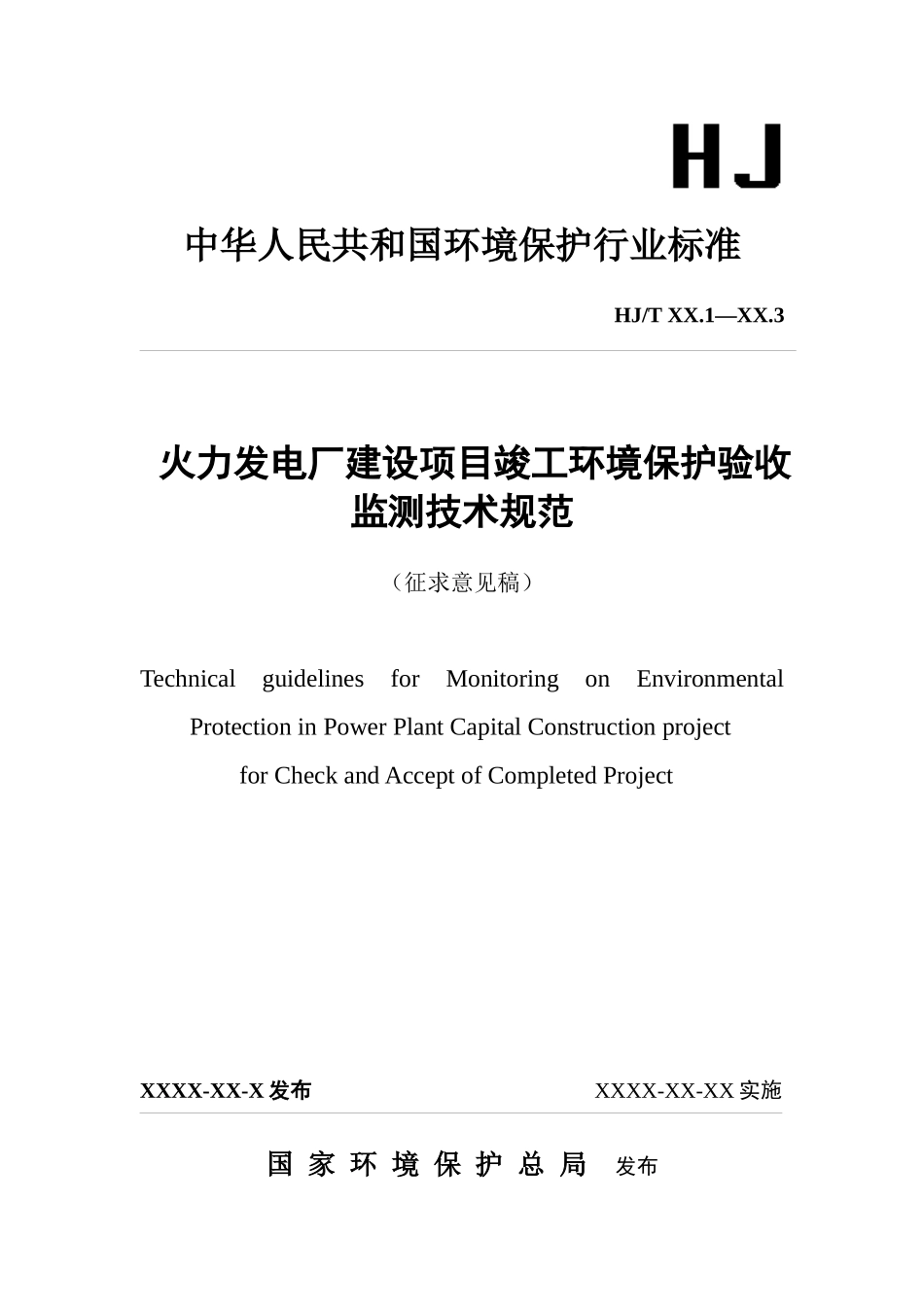 HJ

中华人民共和国环境保护行业标准

HJ/T XX.1—XX.3

火力发电厂建设项目竣工环境保护验收监测技术规范

（征求意见稿）

Technical guidelines for Monitoring on Environmental Protection in Power Plant Capital Construction project for Check and Accept of Completed Project

XXXX-XX-X 发布

XXXX-XX-XX 实施

国 家 环 境 保 护 总 局 发布